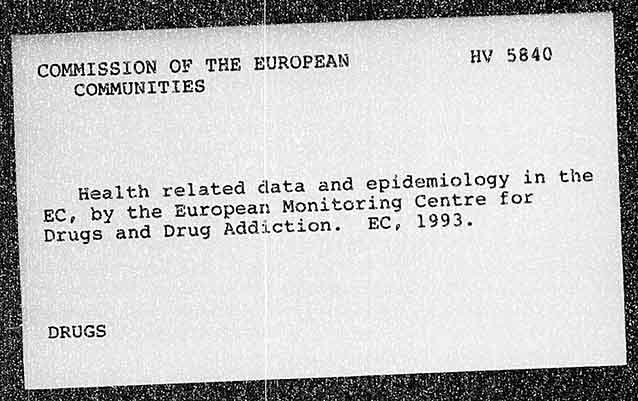 COMMISSION OF THE EUROPEAN COMMUNITIES

HV 5840

Health related data and epidemiology in the EC, by the European Monitoring Centre for Drugs and Drug Addiction. EC, 1993.

DRUGS